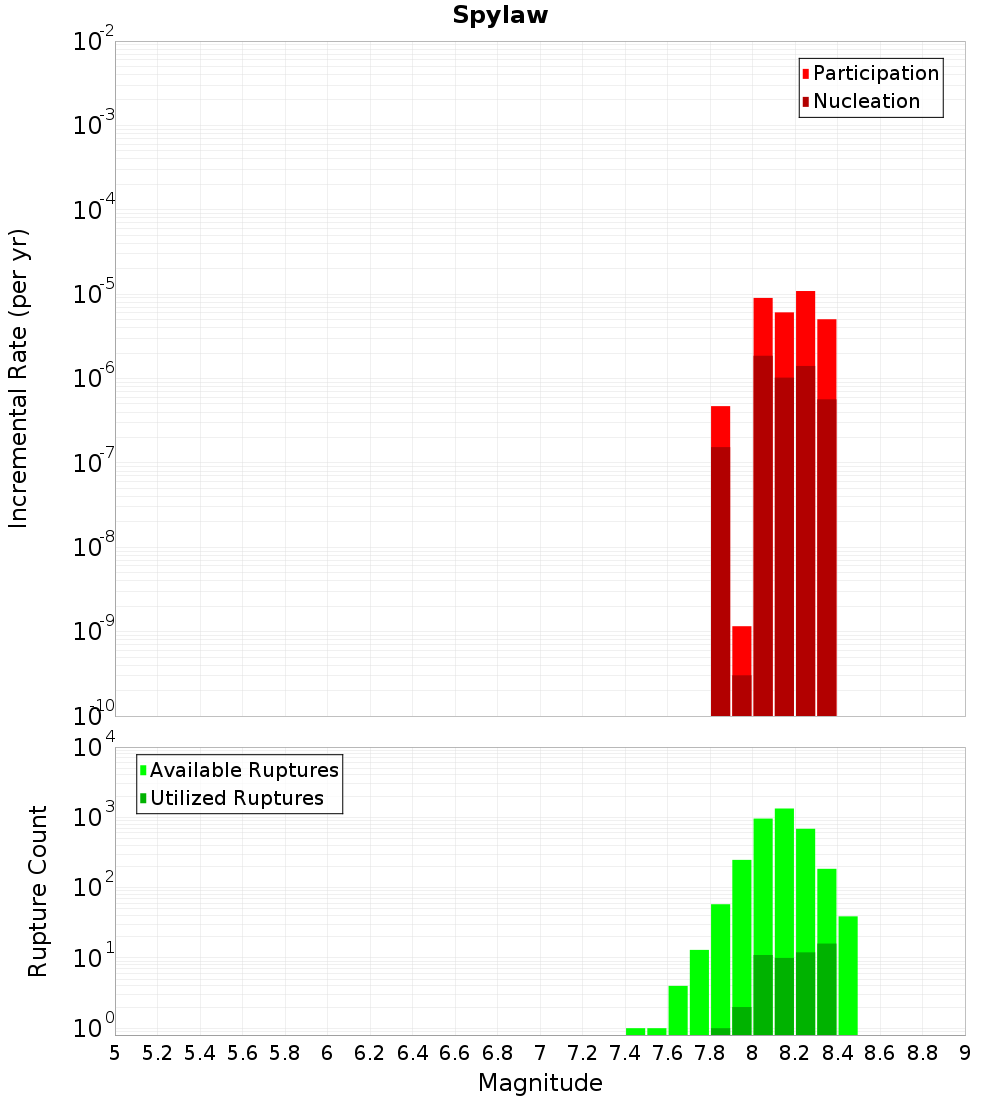 Spylaw

Participation
Nucleation

Incremental Rate (per yr)

$10^{-2}$
$10^{-3}$
$10^{-4}$
$10^{-5}$
$10^{-6}$
$10^{-7}$
$10^{-8}$
$10^{-9}$
$10^{-10}$

Available Ruptures
Utilized Ruptures

Rupture Count

$10^{4}$
$10^{3}$
$10^{2}$
$10^{1}$
$10^{0}$

5 5.2 5.4 5.6 5.8 6 6.2 6.4 6.6 6.8 7 7.2 7.4 7.6 7.8 8 8.2 8.4 8.6 8.8 9

Magnitude